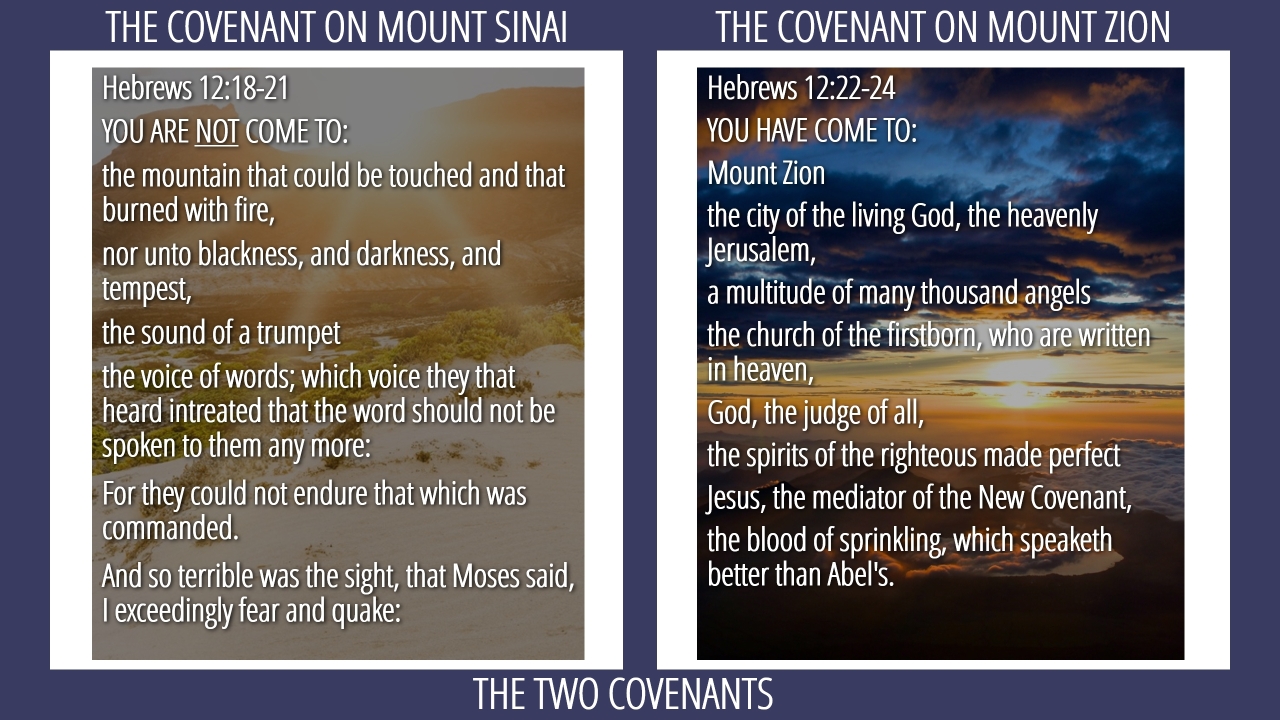 THE COVENANT ON MOUNT SINAI

Hebrews 12:18-21

YOU ARE NOT COME TO:

the mountain that could be touched and that burned with fire,

nor unto blackness, and darkness, and tempest,

the sound of a trumpet

the voice of words; which voice they that heard intreated that the word should not be spoken to them any more:

For they could not endure that which was commanded.

And so terrible was the sight, that Moses said, I exceedingly fear and quake:

THE COVENANT ON MOUNT ZION

Hebrews 12:22-24

YOU HAVE COME TO:

Mount Zion

the city of the living God, the heavenly Jerusalem,

a multitude of many thousand angels

the church of the firstborn, who are written in heaven,

God, the judge of all,

the spirits of the righteous made perfect

Jesus, the mediator of the New Covenant,

the blood of sprinkling, which speaketh better than Abel's.

THE TWO COVENANTS